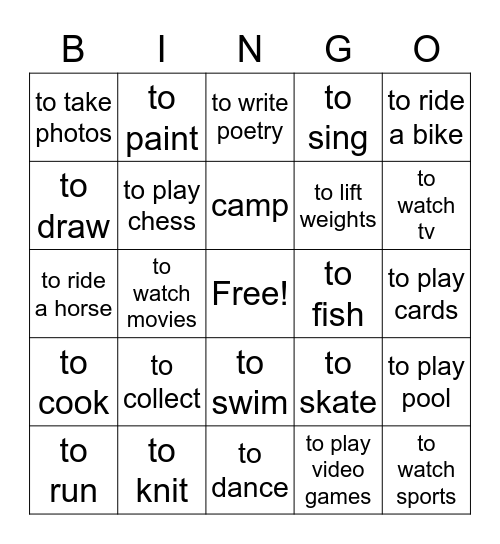 | B | I | N | G | O |
|---|---|---|---|---|
| to take photos | to paint | to write poetry | to sing | to ride a bike |
| to draw | to play chess | camp | to lift weights | to watch tv |
| to ride a horse | to watch movies | Free! | to fish | to play cards |
| to cook | to collect | to swim | to skate | to play pool |
| to run | to knit | to dance | to play video games | to watch sports |